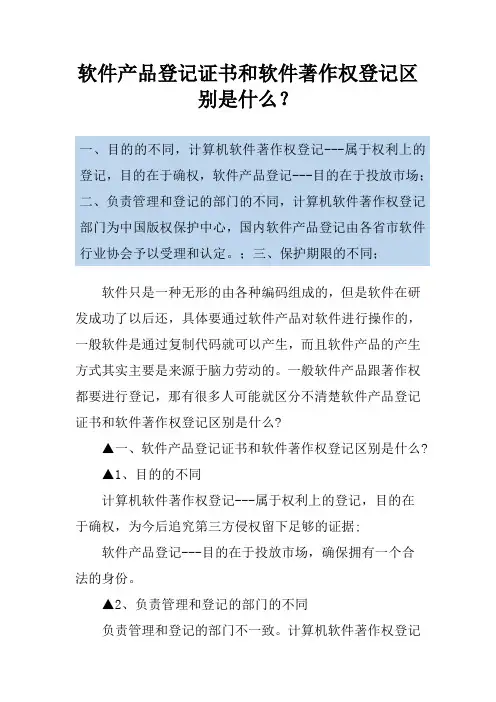 软件产品登记证书和软件著作权登记区别是什么？

一、目的的不同，计算机软件著作权登记---属于权利上的登记，目的在于确权，软件产品登记---目的在于投放市场；二、负责管理和登记的部门的不同，计算机软件著作权登记部门为中国版权保护中心，国内软件产品登记由各省市软件行业协会予以受理和认定。；三、保护期限的不同；

软件只是一种无形的由各种编码组成的，但是软件在研发成功了以后还，具体要通过软件产品对软件进行操作的，一般软件是通过复制代码就可以产生，而且软件产品的产生方式其实主要是来源于脑力劳动的。一般软件产品跟著作权都要进行登记，那有很多人可能就区分不清楚软件产品登记证书和软件著作权登记区别是什么？

▲一、软件产品登记证书和软件著作权登记区别是什么？

▲1、目的的不同

计算机软件著作权登记---属于权利上的登记，目的在于确权，为今后追究第三方侵权留下足够的证据；

软件产品登记---目的在于投放市场，确保拥有一个合法的身份。

▲2、负责管理和登记的部门的不同

负责管理和登记的部门不一致。计算机软件著作权登记